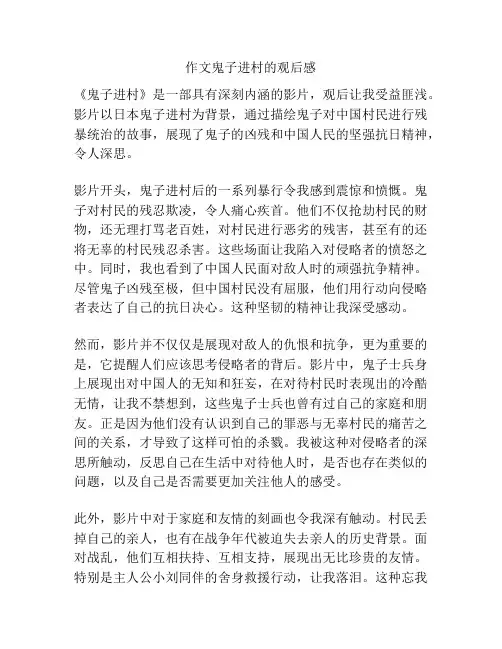 作文鬼子进村的观后感

《鬼子进村》是一部具有深刻内涵的影片，观后让我受益匪浅。影片以日本鬼子进村为背景，通过描绘鬼子对中国村民进行残暴统治的故事，展现了鬼子的凶残和中国人民的坚强抗日精神，令人深思。

影片开头，鬼子进村后的一系列暴行令我感到震惊和愤慨。鬼子对村民的残忍欺凌，令人痛心疾首。他们不仅抢劫村民的财物，还无理打骂老百姓，对村民进行恶劣的残害，甚至有的还将无辜的村民残忍杀害。这些场面让我陷入对侵略者的愤怒之中。同时，我也看到了中国人民面对敌人时的顽强抗争精神。尽管鬼子凶残至极，但中国村民没有屈服，他们用行动向侵略者表达了自己的抗日决心。这种坚韧的精神让我深受感动。

然而，影片并不仅仅是展现对敌人的仇恨和抗争，更为重要的是，它提醒人们应该思考侵略者的背后。影片中，鬼子士兵身上展现出对中国人的无知和狂妄，在对待村民时表现出的冷酷无情，让我不禁想到，这些鬼子士兵也曾有过自己的家庭和朋友。正是因为他们没有认识到自己的罪恶与无辜村民的痛苦之间的关系，才导致了这样可怕的杀戮。我被这种对侵略者的深思所触动，反思自己在生活中对待他人时，是否也存在类似的问题，以及自己是否需要更加关注他人的感受。

此外，影片中对于家庭和友情的刻画也令我深有触动。村民丢掉自己的亲人，也有在战争年代被迫失去亲人的历史背景。面对战乱，他们互相扶持、互相支持，展现出无比珍贵的友情。特别是主人公小刘同伴的舍身救援行动，让我落泪。这种忘我